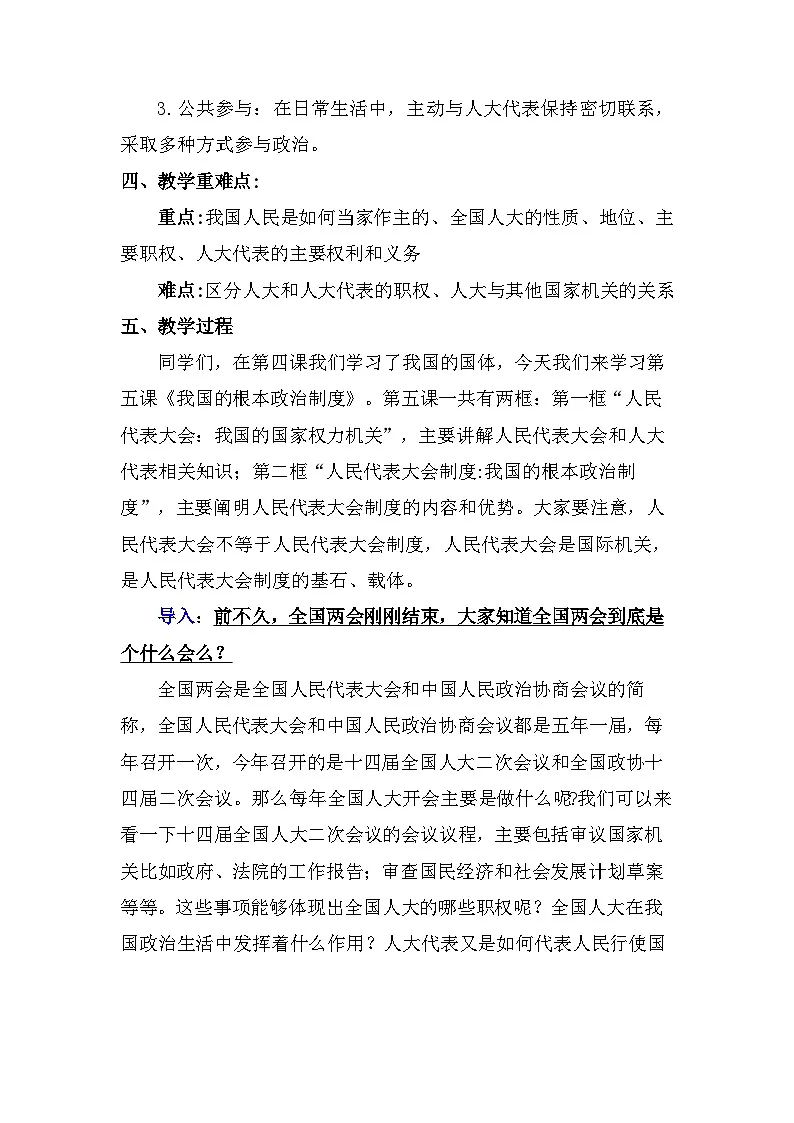 3.公共参与：在日常生活中，主动与人大代表保持密切联系，采取多种方式参与政治。

四、教学重难点：

重点:我国人民是如何当家作主的、全国人大的性质、地位、主要职权、人大代表的主要权利和义务

难点:区分人大和人大代表的职权、人大与其他国家机关的关系

五、教学过程

同学们，在第四课我们学习了我国的国体，今天我们来学习第五课《我国的根本政治制度》。第五课一共有两框：第一框“人民代表大会：我国的国家权力机关”，主要讲解人民代表大会和人大代表相关知识；第二框“人民代表大会制度:我国的根本政治制度”，主要阐明人民代表大会制度的内容和优势。大家要注意，人民代表大会不等于人民代表大会制度，人民代表大会是国际机关，是人民代表大会制度的基石、载体。

导入：前不久，全国两会刚刚结束，大家知道全国两会到底是个什么会么？

全国两会是全国人民代表大会和中国人民政治协商会议的简称，全国人民代表大会和中国人民政治协商会议都是五年一届，每年召开一次，今年召开的是十四届全国人大二次会议和全国政协十四届二次会议。那么每年全国人大开会主要是做什么呢?我们可以来看一下十四届全国人大二次会议的会议议程，主要包括审议国家机关比如政府、法院的工作报告；审查国民经济和社会发展计划草案等等。这些事项能够体现出全国人大的哪些职权呢？全国人大在我国政治生活中发挥着什么作用？人大代表又是如何代表人民行使国